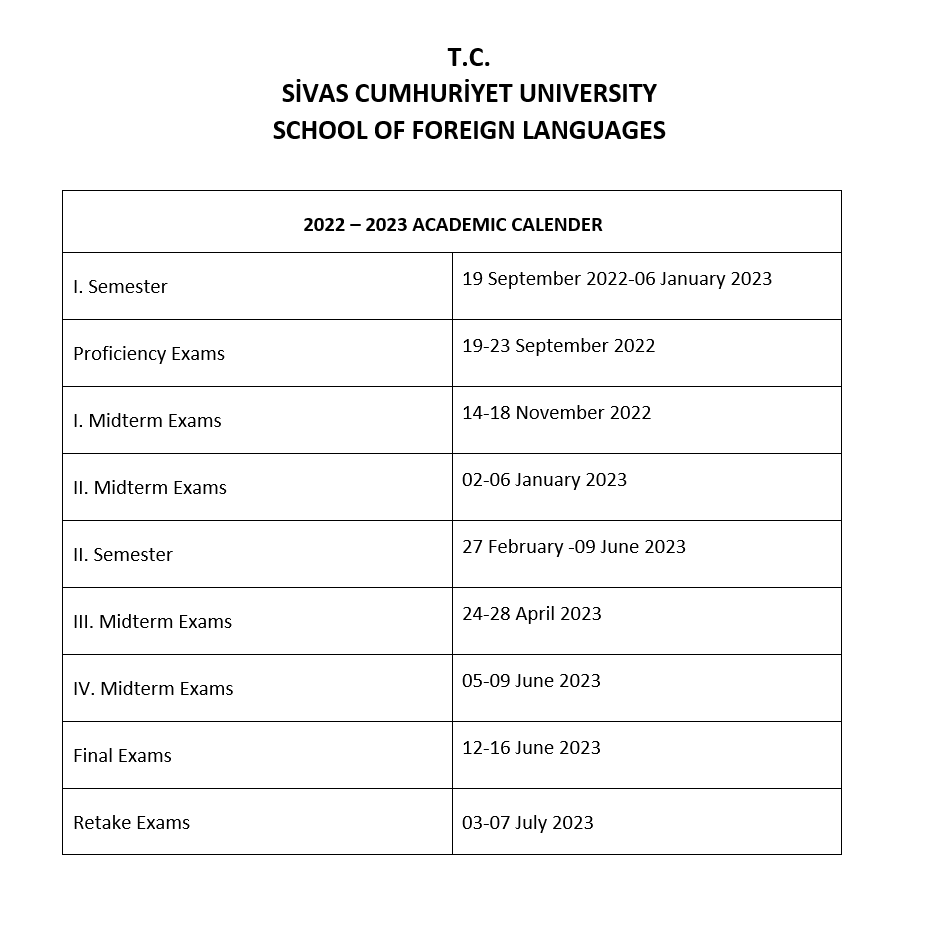 T.C.
SİVAS CUMHURİYET UNIVERSITY
SCHOOL OF FOREIGN LANGUAGES

| 2022 – 2023 ACADEMIC CALENDER | |
|---|---|
| I. Semester | 19 September 2022-06 January 2023 |
| Proficiency Exams | 19-23 September 2022 |
| I. Midterm Exams | 14-18 November 2022 |
| II. Midterm Exams | 02-06 January 2023 |
| II. Semester | 27 February -09 June 2023 |
| III. Midterm Exams | 24-28 April 2023 |
| IV. Midterm Exams | 05-09 June 2023 |
| Final Exams | 12-16 June 2023 |
| Retake Exams | 03-07 July 2023 |